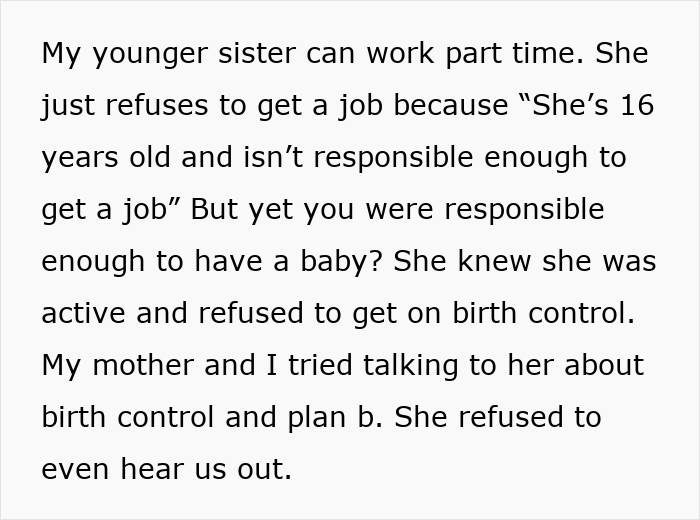 My younger sister can work part time. She just refuses to get a job because “She’s 16 years old and isn’t responsible enough to get a job” But yet you were responsible enough to have a baby? She knew she was active and refused to get on birth control. My mother and I tried talking to her about birth control and plan b. She refused to even hear us out.